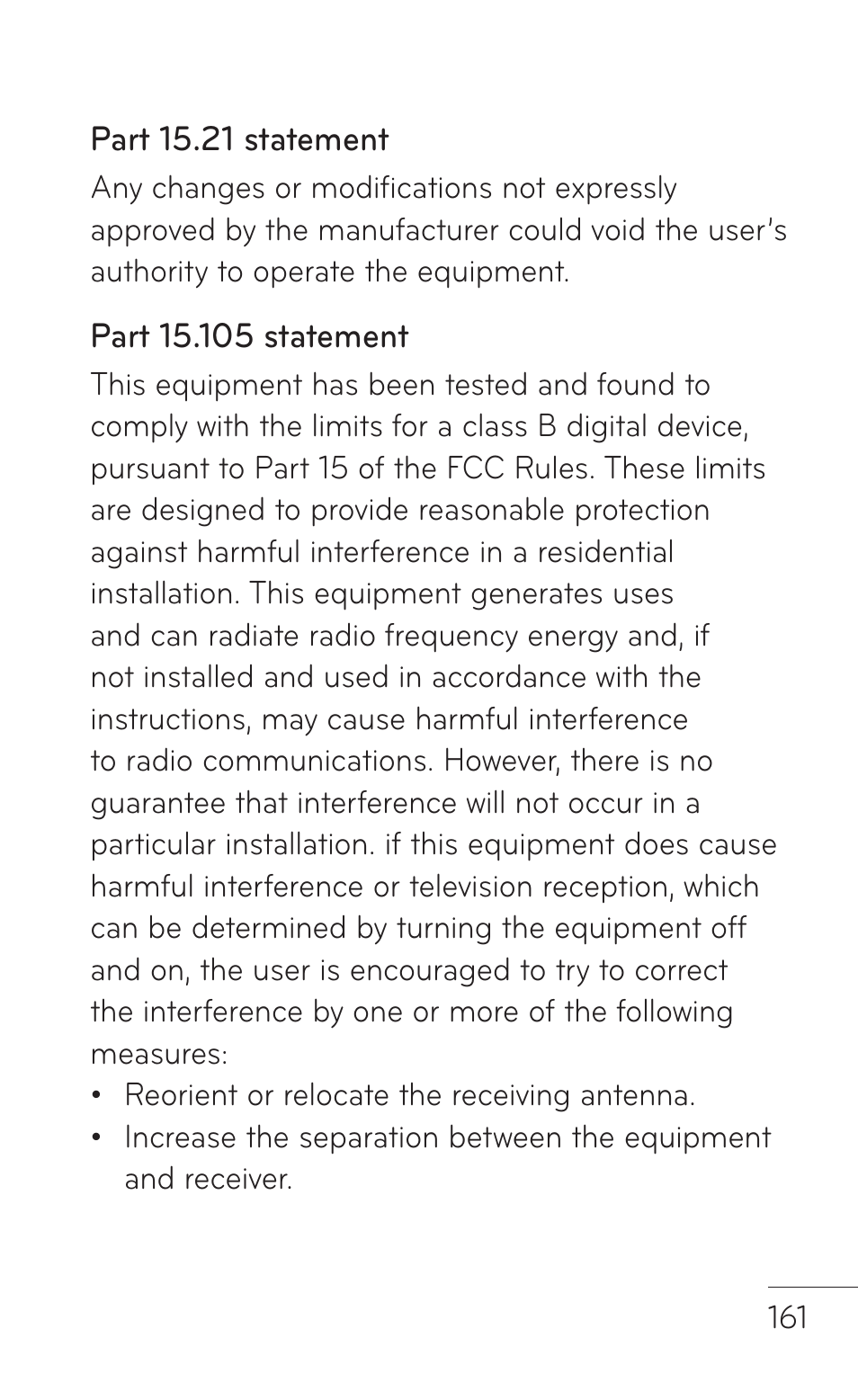 Part 15.21 statement

Any changes or modifications not expressly approved by the manufacturer could void the user's authority to operate the equipment.

Part 15.105 statement

This equipment has been tested and found to comply with the limits for a class B digital device, pursuant to Part 15 of the FCC Rules. These limits are designed to provide reasonable protection against harmful interference in a residential installation. This equipment generates uses and can radiate radio frequency energy and, if not installed and used in accordance with the instructions, may cause harmful interference to radio communications. However, there is no guarantee that interference will not occur in a particular installation. if this equipment does cause harmful interference or television reception, which can be determined by turning the equipment off and on, the user is encouraged to try to correct the interference by one or more of the following measures:

• Reorient or relocate the receiving antenna.
• Increase the separation between the equipment and receiver.

161